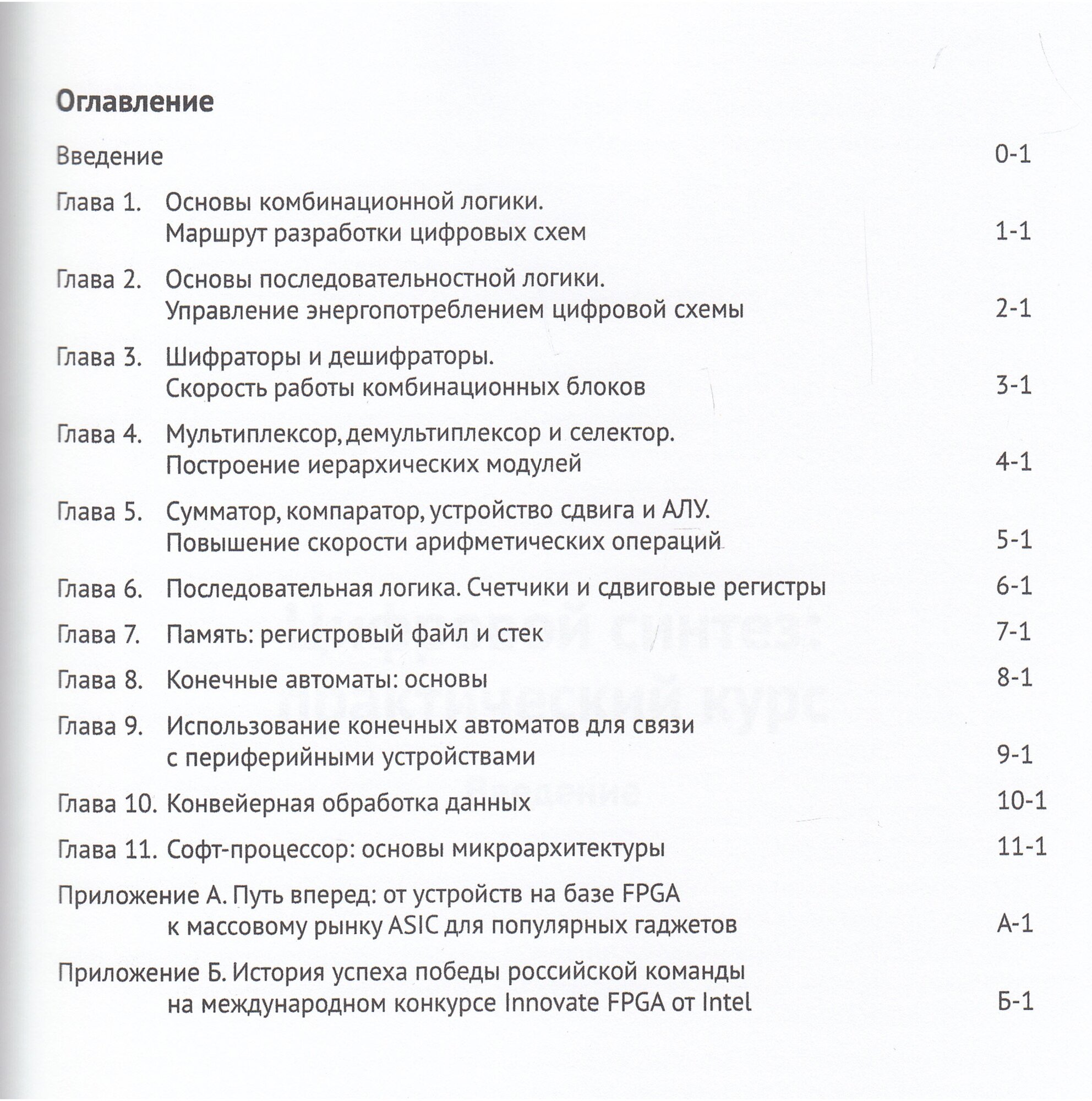 Оглавление

Введение 0-1

Глава 1. Основы комбинационной логики. Маршрут разработки цифровых схем 1-1

Глава 2. Основы последовательностной логики. Управление энергопотреблением цифровой схемы 2-1

Глава 3. Шифраторы и дешифраторы. Скорость работы комбинационных блоков 3-1

Глава 4. Мультиплексор, демультиплексор и селектор. Построение иерархических модулей 4-1

Глава 5. Сумматор, компаратор, устройство сдвига и АЛУ. Повышение скорости арифметических операций 5-1

Глава 6. Последовательная логика. Счетчики и сдвиговые регистры 6-1

Глава 7. Память: регистровый файл и стек 7-1

Глава 8. Конечные автоматы: основы 8-1

Глава 9. Использование конечных автоматов для связи с периферийными устройствами 9-1

Глава 10. Конвейерная обработка данных 10-1

Глава 11. Софт-процессор: основы микроархитектуры 11-1

Приложение А. Путь вперед: от устройств на базе FPGA к массовому рынку ASIC для популярных гаджетов А-1

Приложение Б. История успеха победы российской команды на международном конкурсе Innovate FPGA от Intel Б-1